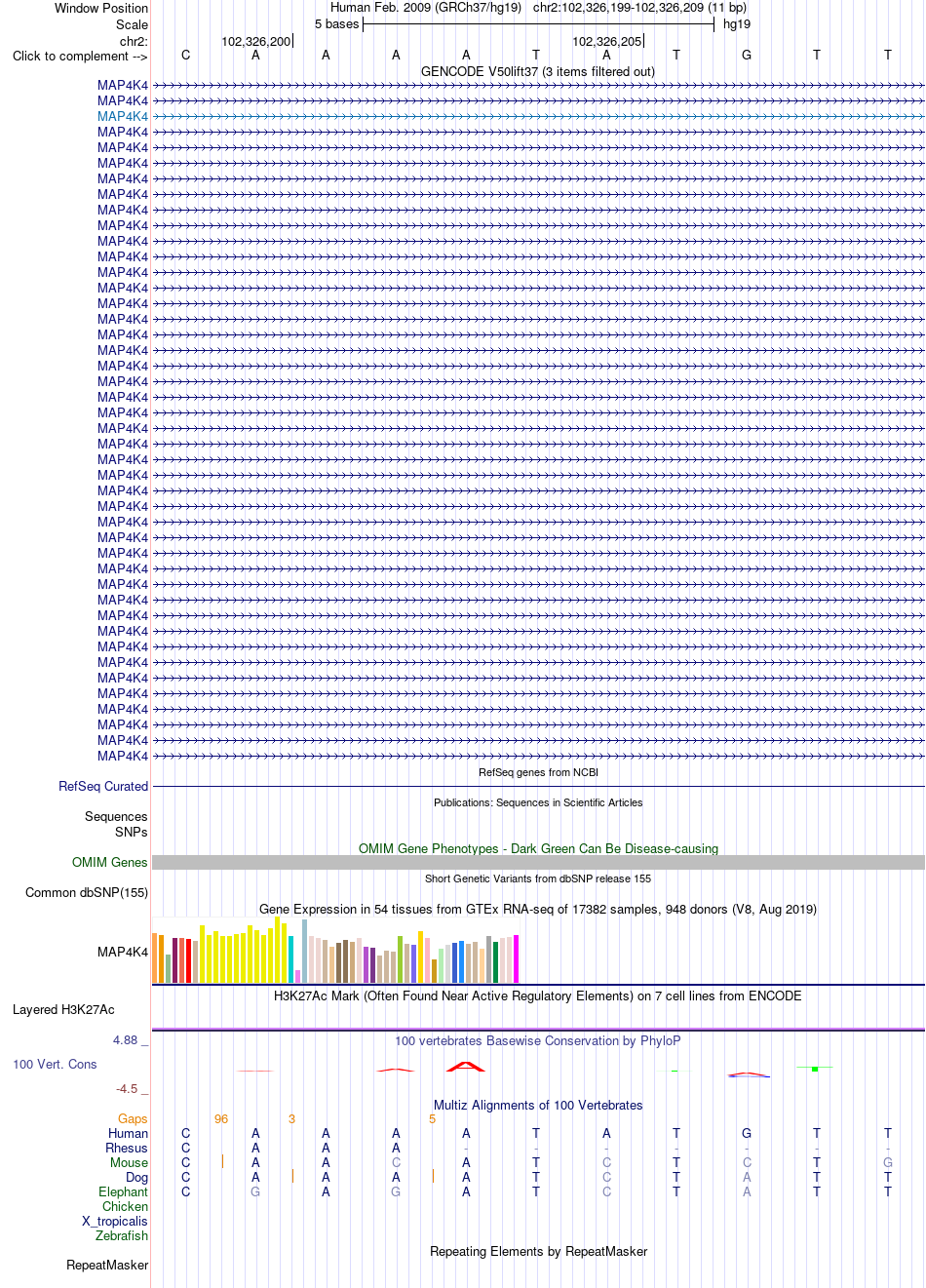 Window Position Human Feb. 2009 (GRCh37/hg19) chr2:102,326,199-102,326,209 (11 bp)
Scale 5 bases hg19
chr2: 102,326,200 102,326,205
Click to complement --> C A A A A T A T G T T
GENCODE V50lift37 (3 items filtered out)
MAP4K4
MAP4K4
MAP4K4
MAP4K4
MAP4K4
MAP4K4
MAP4K4
MAP4K4
MAP4K4
MAP4K4
MAP4K4
MAP4K4
MAP4K4
MAP4K4
MAP4K4
MAP4K4
MAP4K4
MAP4K4
MAP4K4
MAP4K4
MAP4K4
MAP4K4
MAP4K4
MAP4K4
MAP4K4
MAP4K4
MAP4K4
MAP4K4
MAP4K4
MAP4K4
MAP4K4
MAP4K4
MAP4K4
MAP4K4
MAP4K4
MAP4K4
MAP4K4
MAP4K4
MAP4K4
MAP4K4
MAP4K4
MAP4K4
MAP4K4
MAP4K4
RefSeq genes from NCBI
RefSeq Curated
Publications: Sequences in Scientific Articles
Sequences
SNPs
OMIM Gene Phenotypes - Dark Green Can Be Disease-causing
OMIM Genes
Short Genetic Variants from dbSNP release 155
Common dbSNP(155)
Gene Expression in 54 tissues from GTEx RNA-seq of 17382 samples, 948 donors (V8, Aug 2019)
MAP4K4
H3K27Ac Mark (Often Found Near Active Regulatory Elements) on 7 cell lines from ENCODE
Layered H3K27Ac
4.88 _
100 vertebrates Basewise Conservation by PhyloP
100 Vert. Cons
-4.5 _
Multiz Alignments of 100 Vertebrates
Gaps 96 3 5
Human C A A A A T A T G T T
Rhesus C A A A - - - - - - -
Mouse C A A C A T C T C T G
Dog C A A A A T C T A T T
Elephant C G A G A T C T A T T
Chicken
X_tropicalis
Zebrafish
Repeating Elements by RepeatMasker
RepeatMasker